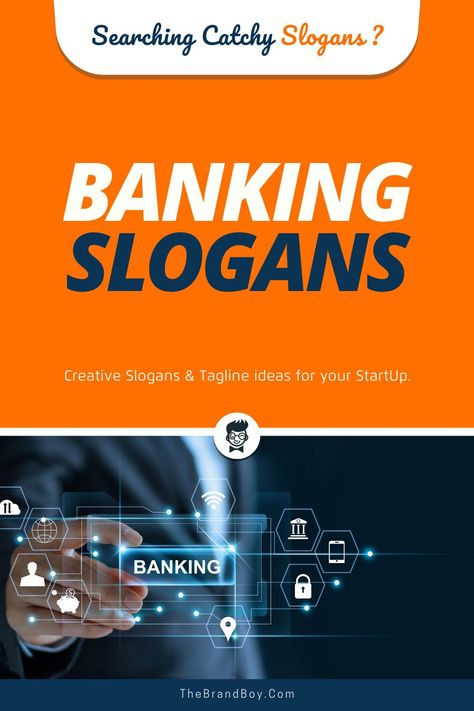 Searching Catchy Slogans ?

BANKING SLOGANS

Creative Slogans & Tagline ideas for your StartUp.

BANKING

TheBrandBoy.Com